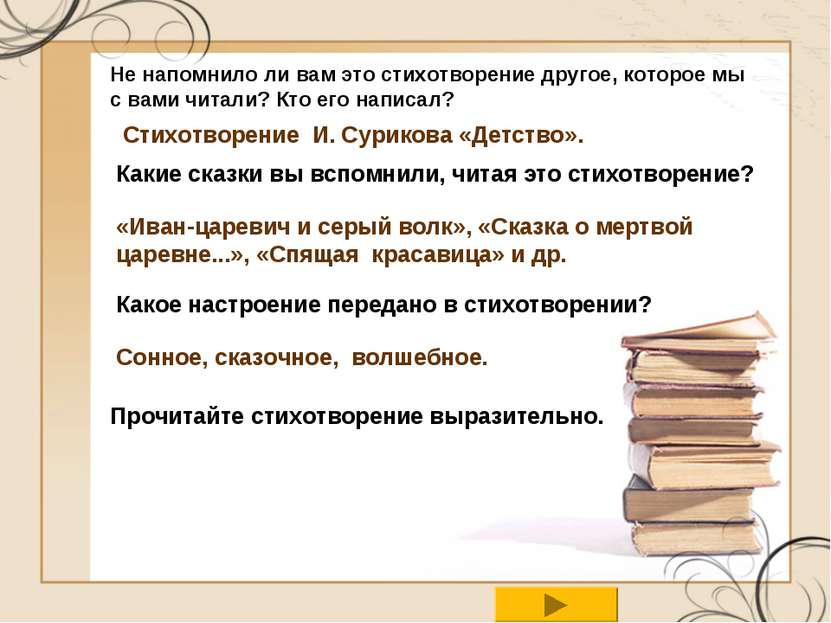 Не напомнило ли вам это стихотворение другое, которое мы с вами читали? Кто его написал?

Стихотворение И. Сурикова «Детство».

Какие сказки вы вспомнили, читая это стихотворение?

«Иван-царевич и серый волк», «Сказка о мертвой царевне...», «Спящая красавица» и др.

Какое настроение передано в стихотворении?

Сонное, сказочное, волшебное.

Прочитайте стихотворение выразительно.